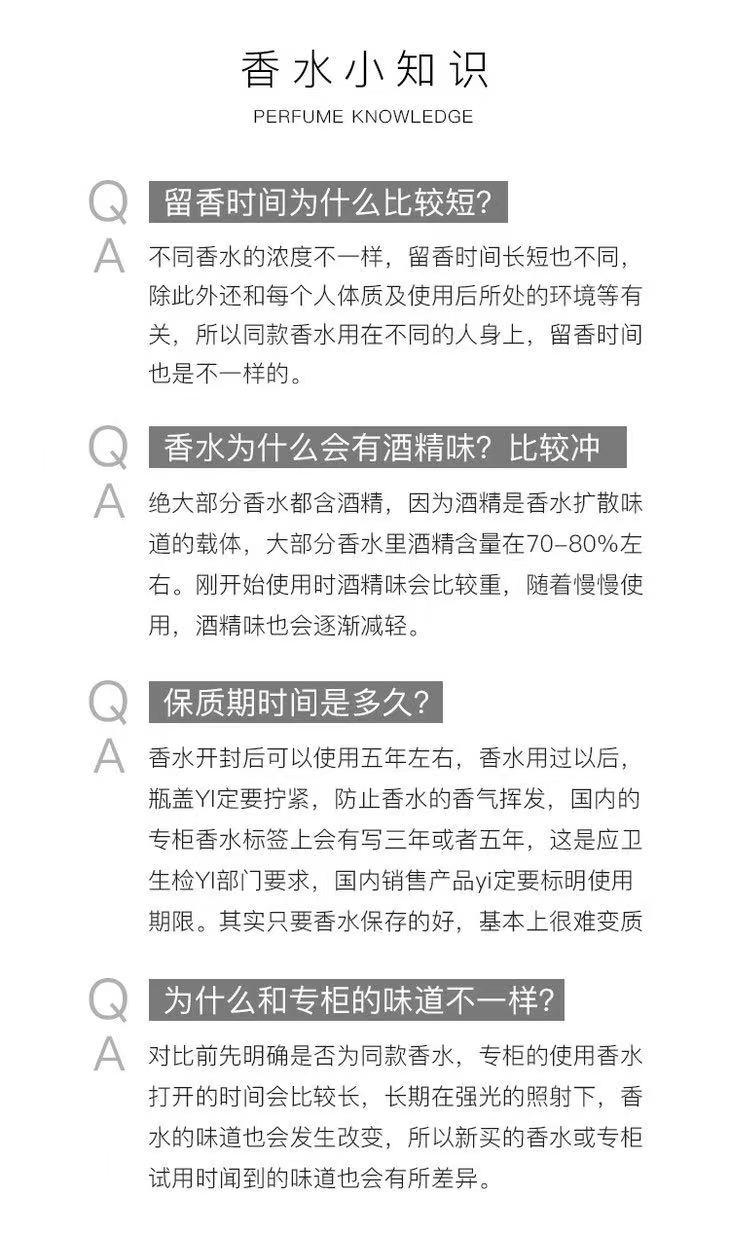 香水小知识

PERFUME KNOWLEDGE

Q 留香时间为什么比较短?

A 不同香水的浓度不一样，留香时间长短也不同，除此外还和每个人体质及使用后所处的环境等有关，所以同款香水用在不同的人身上，留香时间也是不一样的。

Q 香水为什么会有酒精味？比较冲

A 绝大部分香水都含酒精，因为酒精是香水扩散味道的载体，大部分香水里酒精含量在70–80%左右。刚开始使用时酒精味会比较重，随着慢慢使用，酒精味也会逐渐减轻。

Q 保质期时间是多久?

A 香水开封后可以使用五年左右，香水用过以后，瓶盖YI定要拧紧，防止香水的香气挥发，国内的专柜香水标签上会有写三年或者五年，这是应卫生检YI部门要求，国内销售产品yi定要标明使用期限。其实只要香水保存的好，基本上很难变质

Q 为什么和专柜的味道不一样?

A 对比前先明确是否为同款香水，专柜的使用香水打开的时间会比较长，长期在强光的照射下，香水的味道也会发生改变，所以新买的香水或专柜试用时闻到的味道也会有所差异。